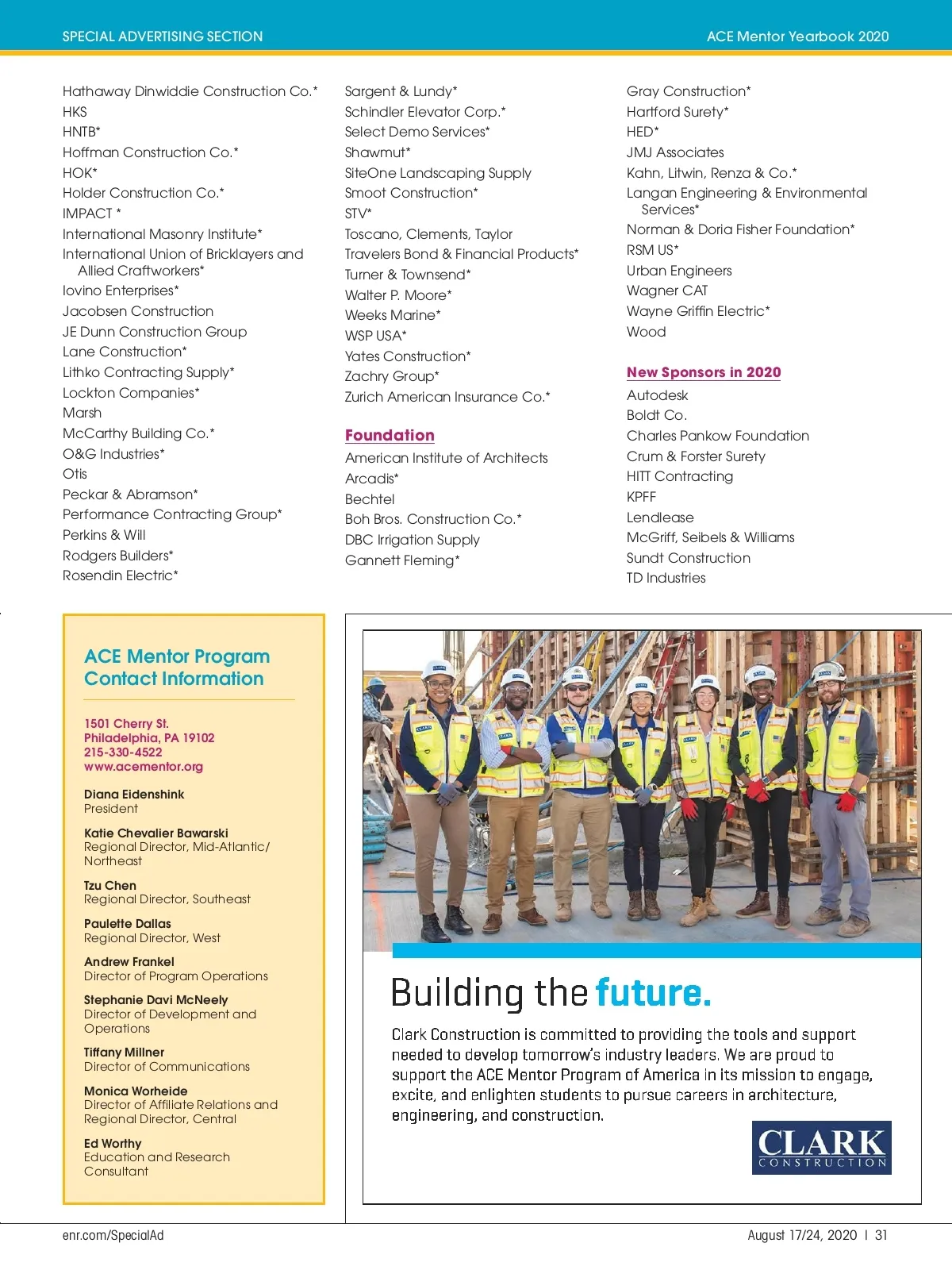 SPECIAL ADVERTISING SECTION

ACE Mentor Yearbook 2020

Hathaway Dinwiddie Construction Co.*
HKS
HNTB*
Hoffman Construction Co.*
HOK*
Holder Construction Co.*
IMPACT *
International Masonry Institute*
International Union of Bricklayers and Allied Craftworkers*
Iovino Enterprises*
Jacobsen Construction
JE Dunn Construction Group
Lane Construction*
Lithko Contracting Supply*
Lockton Companies*
Marsh
McCarthy Building Co.*
O&G Industries*
Otis
Peckar & Abramson*
Performance Contracting Group*
Perkins & Will
Rodgers Builders*
Rosendin Electric*

Sargent & Lundy*
Schindler Elevator Corp.*
Select Demo Services*
Shawmut*
SiteOne Landscaping Supply
Smoot Construction*
STV*
Toscano, Clements, Taylor
Travelers Bond & Financial Products*
Turner & Townsend*
Walter P. Moore*
Weeks Marine*
WSP USA*
Yates Construction*
Zachry Group*
Zurich American Insurance Co.*

Foundation
American Institute of Architects
Arcadis*
Bechtel
Boh Bros. Construction Co.*
DBC Irrigation Supply
Gannett Fleming*

Gray Construction*
Hartford Surety*
HED*
JMJ Associates
Kahn, Litwin, Renza & Co.*
Langan Engineering & Environmental Services*
Norman & Doria Fisher Foundation*
RSM US*
Urban Engineers
Wagner CAT
Wayne Griffin Electric*
Wood

New Sponsors in 2020
Autodesk
Boldt Co.
Charles Pankow Foundation
Crum & Forster Surety
HITT Contracting
KPFF
Lendlease
McGriff, Seibels & Williams
Sundt Construction
TD Industries

ACE Mentor Program Contact Information

1501 Cherry St.
Philadelphia, PA 19102
215-330-4522
www.acementor.org

Diana Eidenshink
President

Katie Chevalier Bawarski
Regional Director, Mid-Atlantic/Northeast

Tzu Chen
Regional Director, Southeast

Paulette Dallas
Regional Director, West

Andrew Frankel
Director of Program Operations

Stephanie Davi McNeely
Director of Development and Operations

Tiffany Millner
Director of Communications

Monica Worheide
Director of Affiliate Relations and Regional Director, Central

Ed Worthy
Education and Research Consultant

Building the future.

Clark Construction is committed to providing the tools and support needed to develop tomorrow's industry leaders. We are proud to support the ACE Mentor Program of America in its mission to engage, excite, and enlighten students to pursue careers in architecture, engineering, and construction.

CLARK
CONSTRUCTION

enr.com/SpecialAd

August 17/24, 2020 | 31